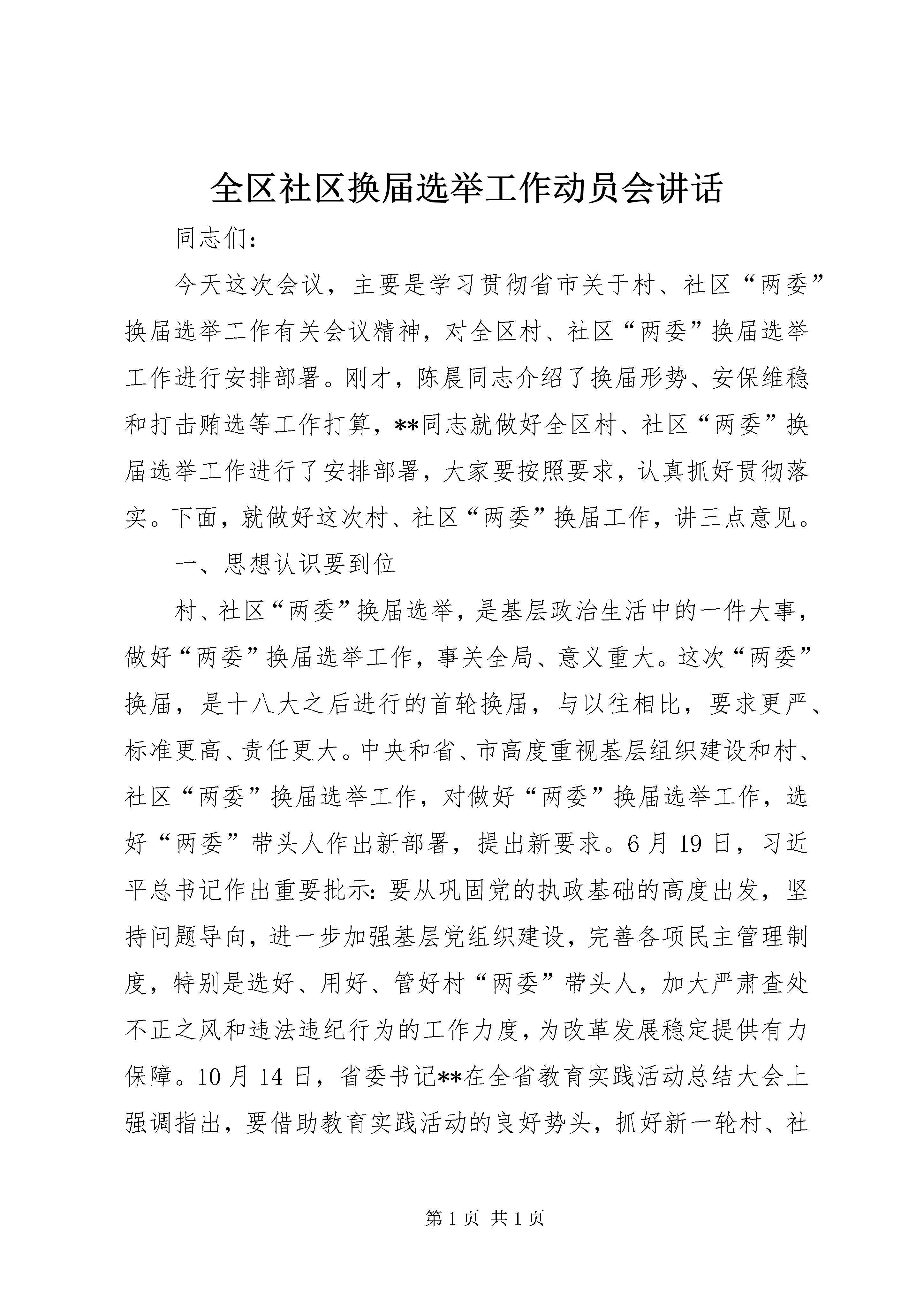 全区社区换届选举工作动员会讲话

同志们：

今天这次会议，主要是学习贯彻省市关于村、社区“两委”换届选举工作有关会议精神，对全区村、社区“两委”换届选举工作进行安排部署。刚才，陈晨同志介绍了换届形势、安保维稳和打击贿选等工作打算，**同志就做好全区村、社区“两委”换届选举工作进行了安排部署，大家要按照要求，认真抓好贯彻落实。下面，就做好这次村、社区“两委”换届工作，讲三点意见。

一、思想认识要到位

村、社区“两委”换届选举，是基层政治生活中的一件大事，做好“两委”换届选举工作，事关全局、意义重大。这次“两委”换届，是十八大之后进行的首轮换届，与以往相比，要求更严、标准更高、责任更大。中央和省、市高度重视基层组织建设和村、社区“两委”换届选举工作，对做好“两委”换届选举工作，选好“两委”带头人作出新部署，提出新要求。6月19日，习近平总书记作出重要批示：要从巩固党的执政基础的高度出发，坚持问题导向，进一步加强基层党组织建设，完善各项民主管理制度，特别是选好、用好、管好村“两委”带头人，加大严肃查处不正之风和违法违纪行为的工作力度，为改革发展稳定提供有力保障。10月14日，省委书记**在全省教育实践活动总结大会上强调指出，要借助教育实践活动的良好势头，抓好新一轮村、社

第1页 共1页